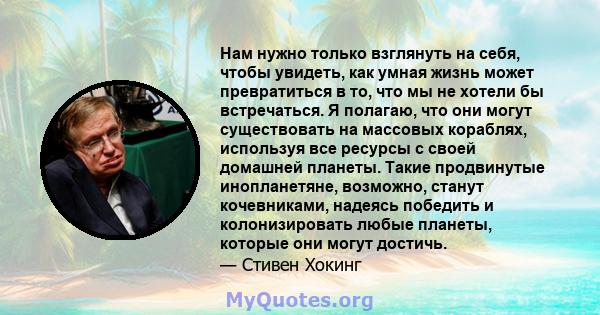 Нам нужно только взглянуть на себя, чтобы увидеть, как умная жизнь может превратиться в то, что мы не хотели бы встречаться. Я полагаю, что они могут существовать на массовых кораблях, используя все ресурсы с своей домашней планеты. Такие продвинутые инопланетяне, возможно, станут кочевниками, надеясь победить и колонизировать любые планеты, которые они могут достичь.
— Стивен Хокинг

MyQuotes.org